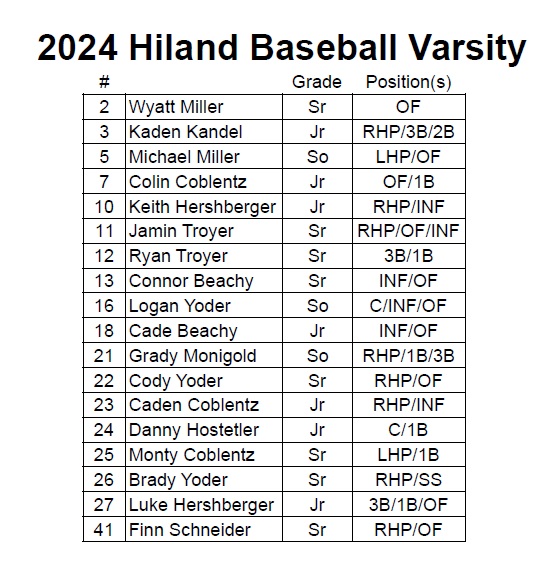 2024 Hiland Baseball Varsity

| # |  | Grade | Position(s) |
|---|---|---|---|
| 2 | Wyatt Miller | Sr | OF |
| 3 | Kaden Kandel | Jr | RHP/3B/2B |
| 5 | Michael Miller | So | LHP/OF |
| 7 | Colin Coblentz | Jr | OF/1B |
| 10 | Keith Hershberger | Jr | RHP/INF |
| 11 | Jamin Troyer | Sr | RHP/OF/INF |
| 12 | Ryan Troyer | Sr | 3B/1B |
| 13 | Connor Beachy | Sr | INF/OF |
| 16 | Logan Yoder | So | C/INF/OF |
| 18 | Cade Beachy | Jr | INF/OF |
| 21 | Grady Monigold | So | RHP/1B/3B |
| 22 | Cody Yoder | Sr | RHP/OF |
| 23 | Caden Coblentz | Jr | RHP/INF |
| 24 | Danny Hostetler | Jr | C/1B |
| 25 | Monty Coblentz | Sr | LHP/1B |
| 26 | Brady Yoder | Sr | RHP/SS |
| 27 | Luke Hershberger | Jr | 3B/1B/OF |
| 41 | Finn Schneider | Sr | RHP/OF |